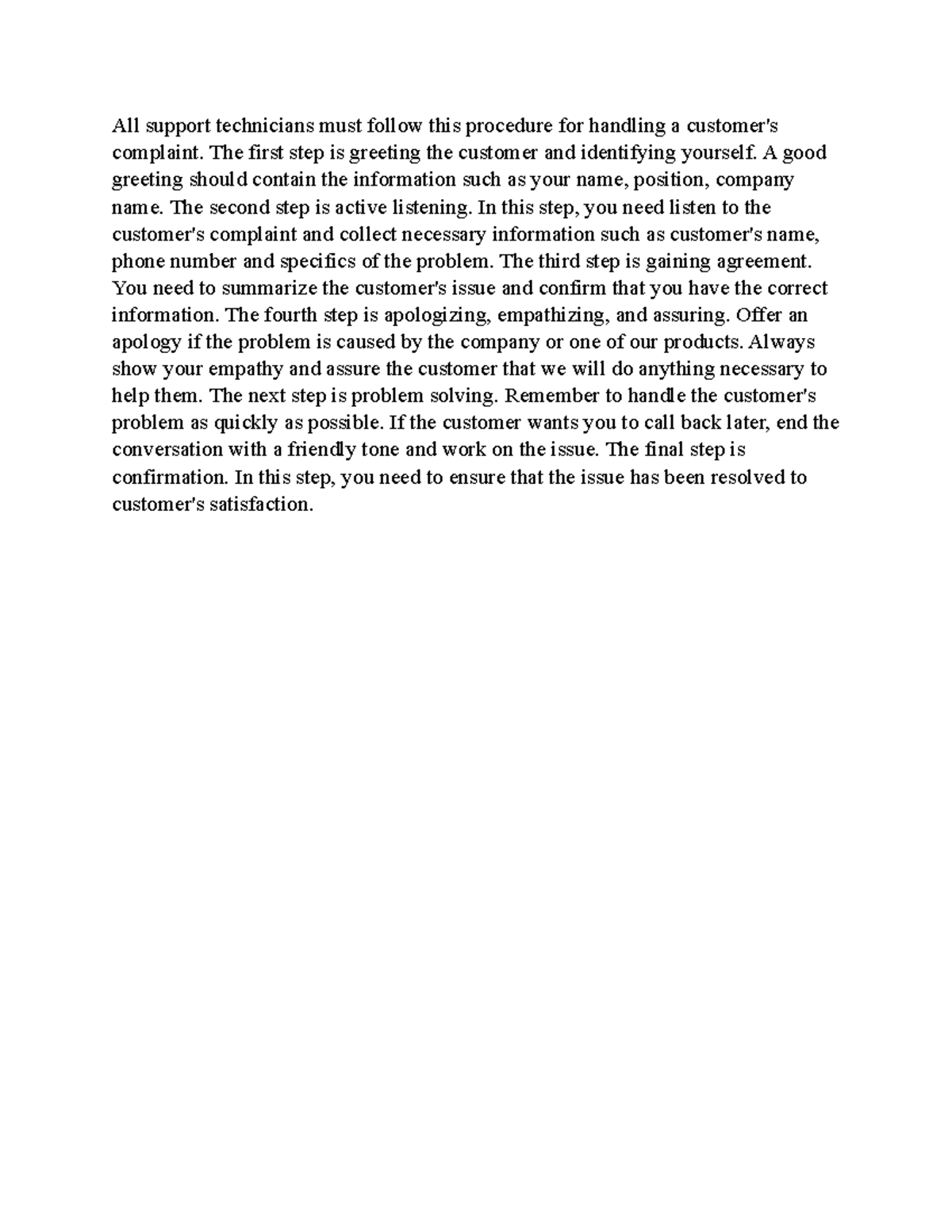 All support technicians must follow this procedure for handling a customer's complaint. The first step is greeting the customer and identifying yourself. A good greeting should contain the information such as your name, position, company name. The second step is active listening. In this step, you need listen to the customer's complaint and collect necessary information such as customer's name, phone number and specifics of the problem. The third step is gaining agreement. You need to summarize the customer's issue and confirm that you have the correct information. The fourth step is apologizing, empathizing, and assuring. Offer an apology if the problem is caused by the company or one of our products. Always show your empathy and assure the customer that we will do anything necessary to help them. The next step is problem solving. Remember to handle the customer's problem as quickly as possible. If the customer wants you to call back later, end the conversation with a friendly tone and work on the issue. The final step is confirmation. In this step, you need to ensure that the issue has been resolved to customer's satisfaction.